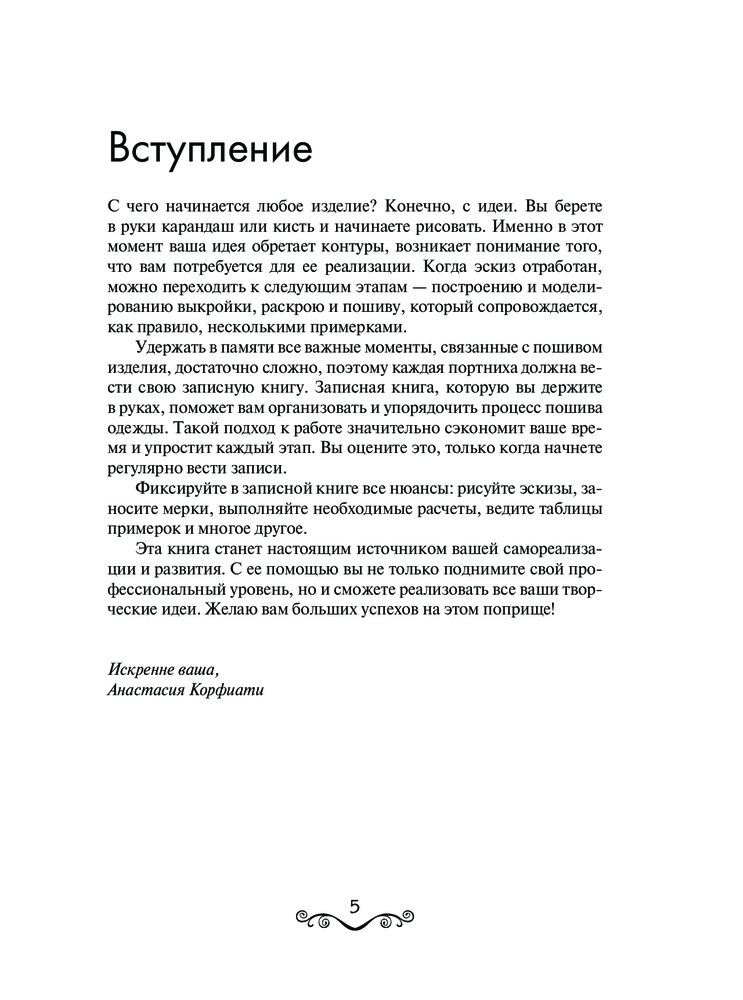 Вступление

С чего начинается любое изделие? Конечно, с идеи. Вы берете в руки карандаш или кисть и начинаете рисовать. Именно в этот момент ваша идея обретает контуры, возникает понимание того, что вам потребуется для ее реализации. Когда эскиз отработан, можно переходить к следующим этапам — построению и моделированию выкройки, раскрою и пошиву, который сопровождается, как правило, несколькими примерками.

Удержать в памяти все важные моменты, связанные с пошивом изделия, достаточно сложно, поэтому каждая портниха должна вести свою записную книгу. Записная книга, которую вы держите в руках, поможет вам организовать и упорядочить процесс пошива одежды. Такой подход к работе значительно сэкономит ваше время и упростит каждый этап. Вы оцените это, только когда начнете регулярно вести записи.

Фиксируйте в записной книге все нюансы: рисуйте эскизы, заносите мерки, выполняйте необходимые расчеты, ведите таблицы примерок и многое другое.

Эта книга станет настоящим источником вашей самореализации и развития. С ее помощью вы не только поднимите свой профессиональный уровень, но и сможете реализовать все ваши творческие идеи. Желаю вам больших успехов на этом поприще!

Искренне ваша,
Анастасия Корфиати

5